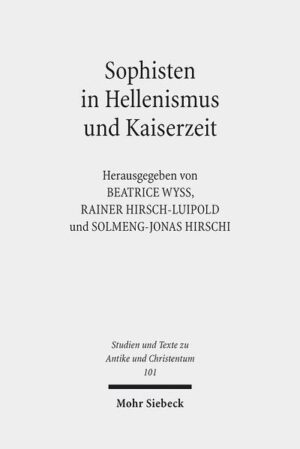 Sophisten in Hellenismus und Kaiserzeit

Herausgegeben von
BEATRICE WYSS,
RAINER HIRSCH-LUIPOLD
und SOLMENG-JONAS HIRSCHI

Studien und Texte zu
Antike und Christentum
101

Mohr Siebeck